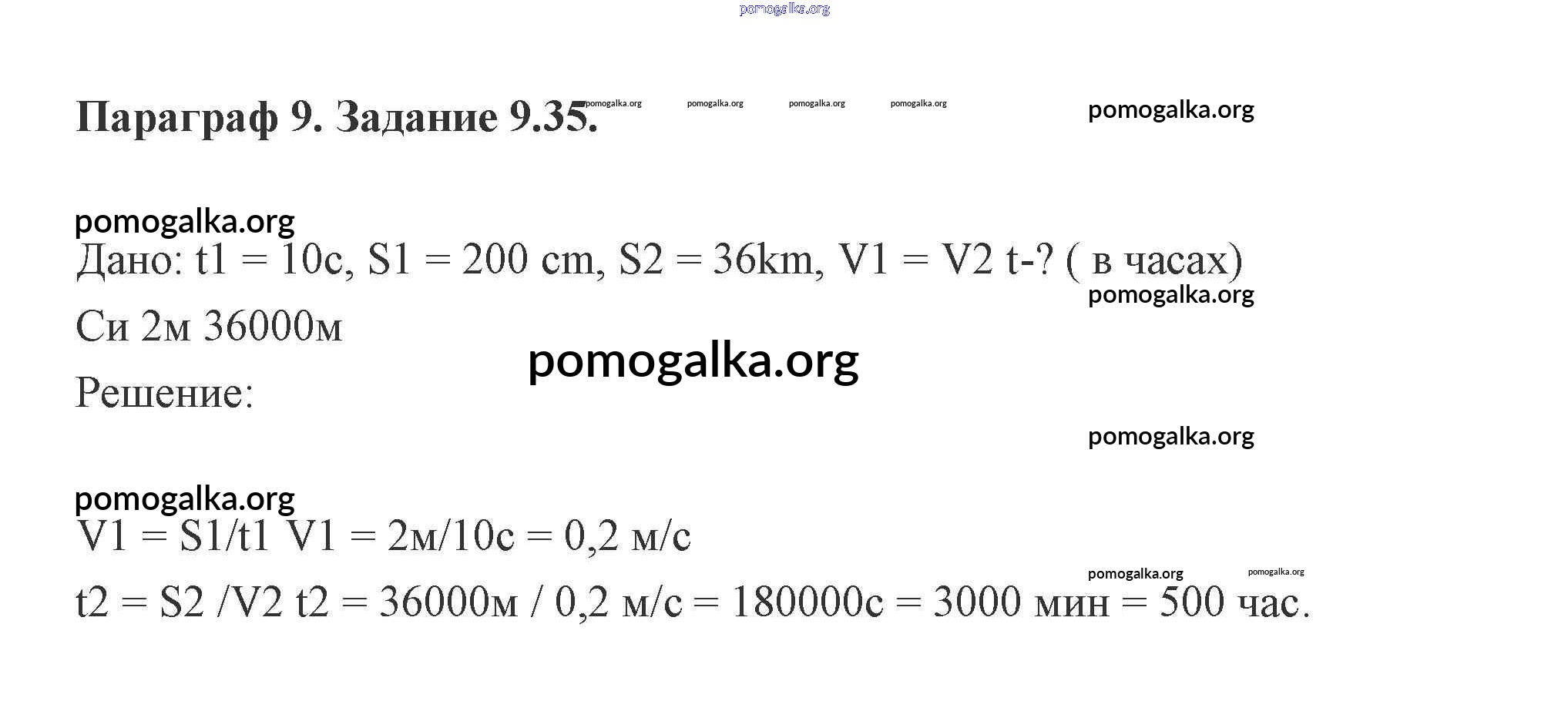 pomogalka.org

Параграф 9. Задание 9.35. pomogalka.org pomogalka.org pomogalka.org pomogalka.org pomogalka.org

pomogalka.org

Дано: t1 = 10c, S1 = 200 cm, S2 = 36km, V1 = V2 t-? ( в часах)

pomogalka.org

Си 2м 36000м

pomogalka.org

Решение:

pomogalka.org

pomogalka.org

V1 = S1/t1 V1 = 2м/10с = 0,2 м/с

pomogalka.org pomogalka.org

t2 = S2 /V2 t2 = 36000м / 0,2 м/с = 180000с = 3000 мин = 500 час.